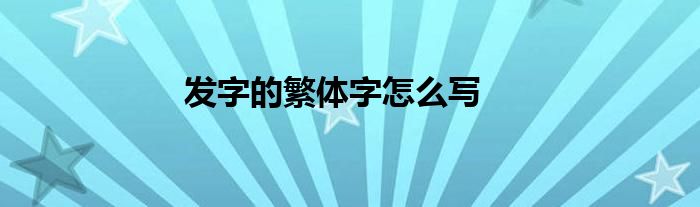 发字的繁体字怎么写